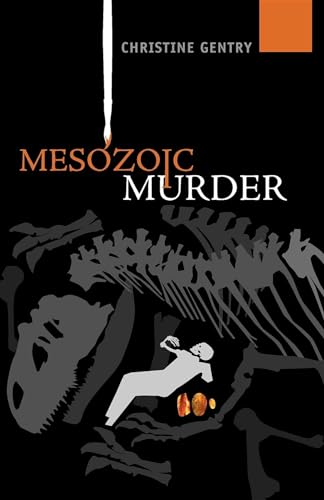 CHRISTINE GENTRY

MESOZOIC
MURDER